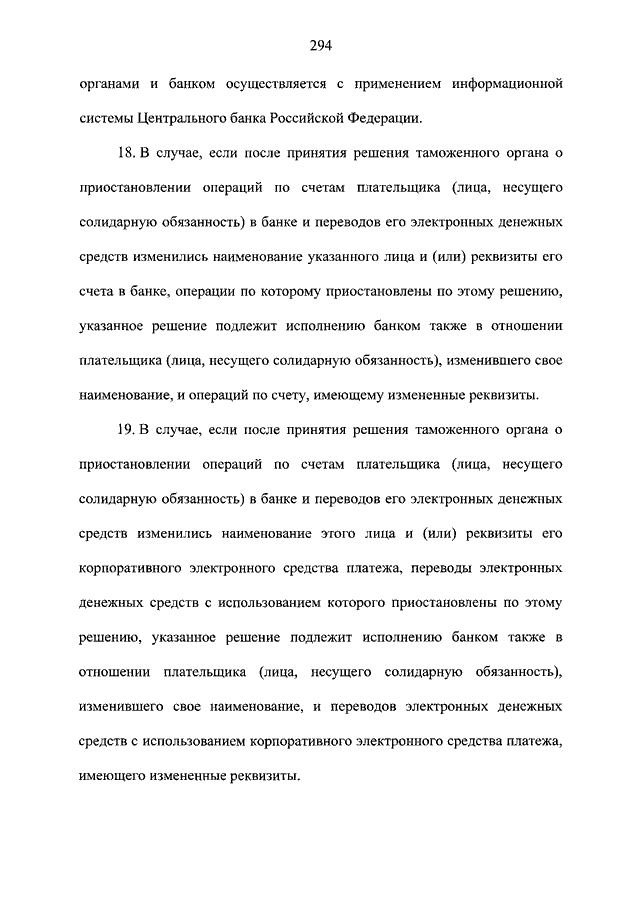 294

органами и банком осуществляется с применением информационной системы Центрального банка Российской Федерации.

18. В случае, если после принятия решения таможенного органа о приостановлении операций по счетам плательщика (лица, несущего солидарную обязанность) в банке и переводов его электронных денежных средств изменились наименование указанного лица и (или) реквизиты его счета в банке, операции по которому приостановлены по этому решению, указанное решение подлежит исполнению банком также в отношении плательщика (лица, несущего солидарную обязанность), изменившего свое наименование, и операций по счету, имеющему измененные реквизиты.

19. В случае, если после принятия решения таможенного органа о приостановлении операций по счетам плательщика (лица, несущего солидарную обязанность) в банке и переводов его электронных денежных средств изменились наименование этого лица и (или) реквизиты его корпоративного электронного средства платежа, переводы электронных денежных средств с использованием которого приостановлены по этому решению, указанное решение подлежит исполнению банком также в отношении плательщика (лица, несущего солидарную обязанность), изменившего свое наименование, и переводов электронных денежных средств с использованием корпоративного электронного средства платежа, имеющего измененные реквизиты.